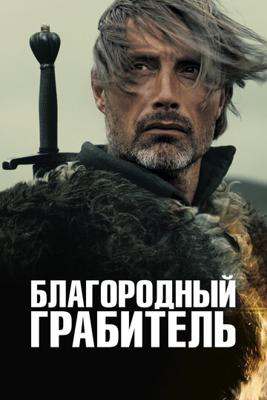 БЛАГОРОДНЫЙ ГРАБИТЕЛЬ